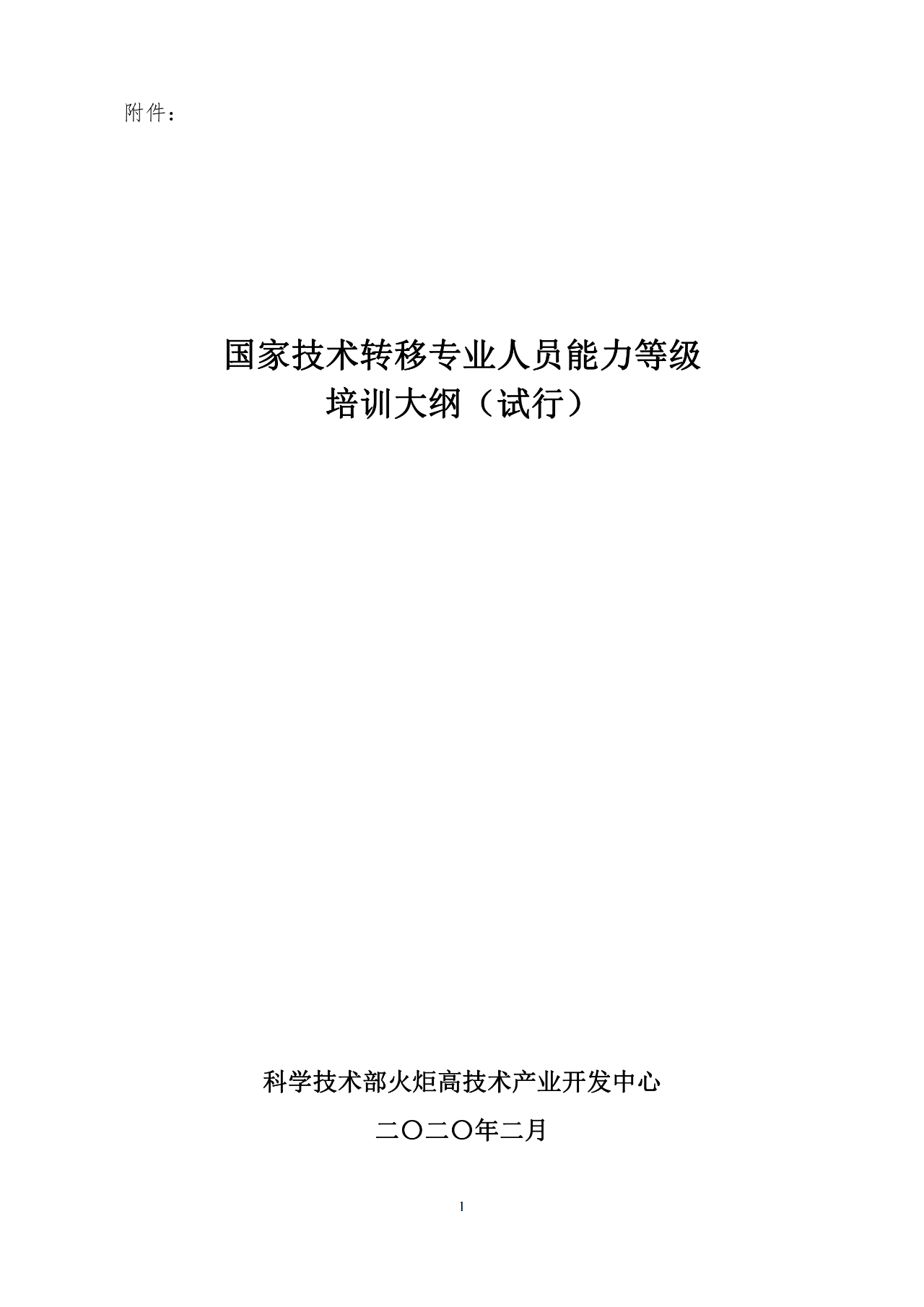 附件：

国家技术转移专业人员能力等级
培训大纲（试行）

科学技术部火炬高技术产业开发中心

二〇二〇年二月

1